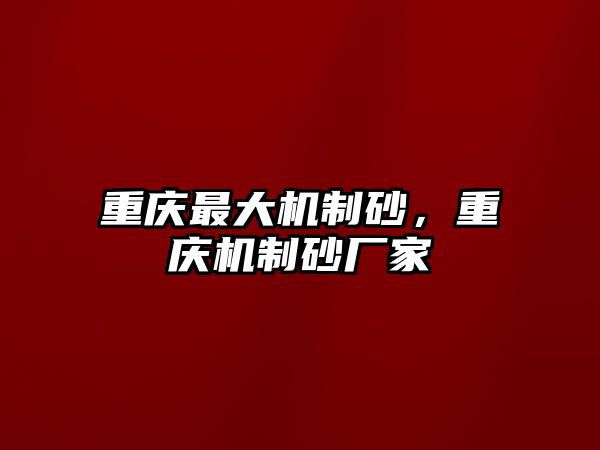 重庆最大机制砂，重庆机制砂厂家